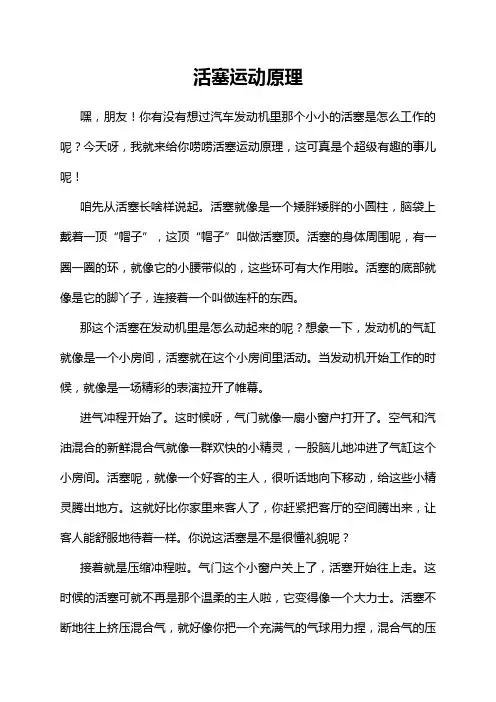 活塞运动原理

嘿，朋友！你有没有想过汽车发动机里那个小小的活塞是怎么工作的呢？今天呀，我就来给你唠唠活塞运动原理，这可真是个超级有趣的事儿呢！

咱先从活塞长啥样说起。活塞就像是一个矮胖矮胖的小圆柱，脑袋上戴着一顶“帽子”，这顶“帽子”叫做活塞顶。活塞的身体周围呢，有一圈一圈的环，就像它的小腰带似的，这些环可有大作用啦。活塞的底部就像是它的脚丫子，连接着一个叫做连杆的东西。

那这个活塞在发动机里是怎么动起来的呢？想象一下，发动机的气缸就像是一个小房间，活塞就在这个小房间里活动。当发动机开始工作的时候，就像是一场精彩的表演拉开了帷幕。

进气冲程开始了。这时候呀，气门就像一扇小窗户打开了。空气和汽油混合的新鲜混合气就像一群欢快的小精灵，一股脑儿地冲进了气缸这个小房间。活塞呢，就像一个好客的主人，很听话地向下移动，给这些小精灵腾出地方。这就好比你家里来客人了，你赶紧把客厅的空间腾出来，让客人能舒服地待着一样。你说这活塞是不是很懂礼貌呢？

接着就是压缩冲程啦。气门这个小窗户关上了，活塞开始往上走。这时候的活塞可就不再是那个温柔的主人啦，它变得像一个大力士。活塞不断地往上挤压混合气，就好像你把一个充满气的气球用力捏，混合气的压